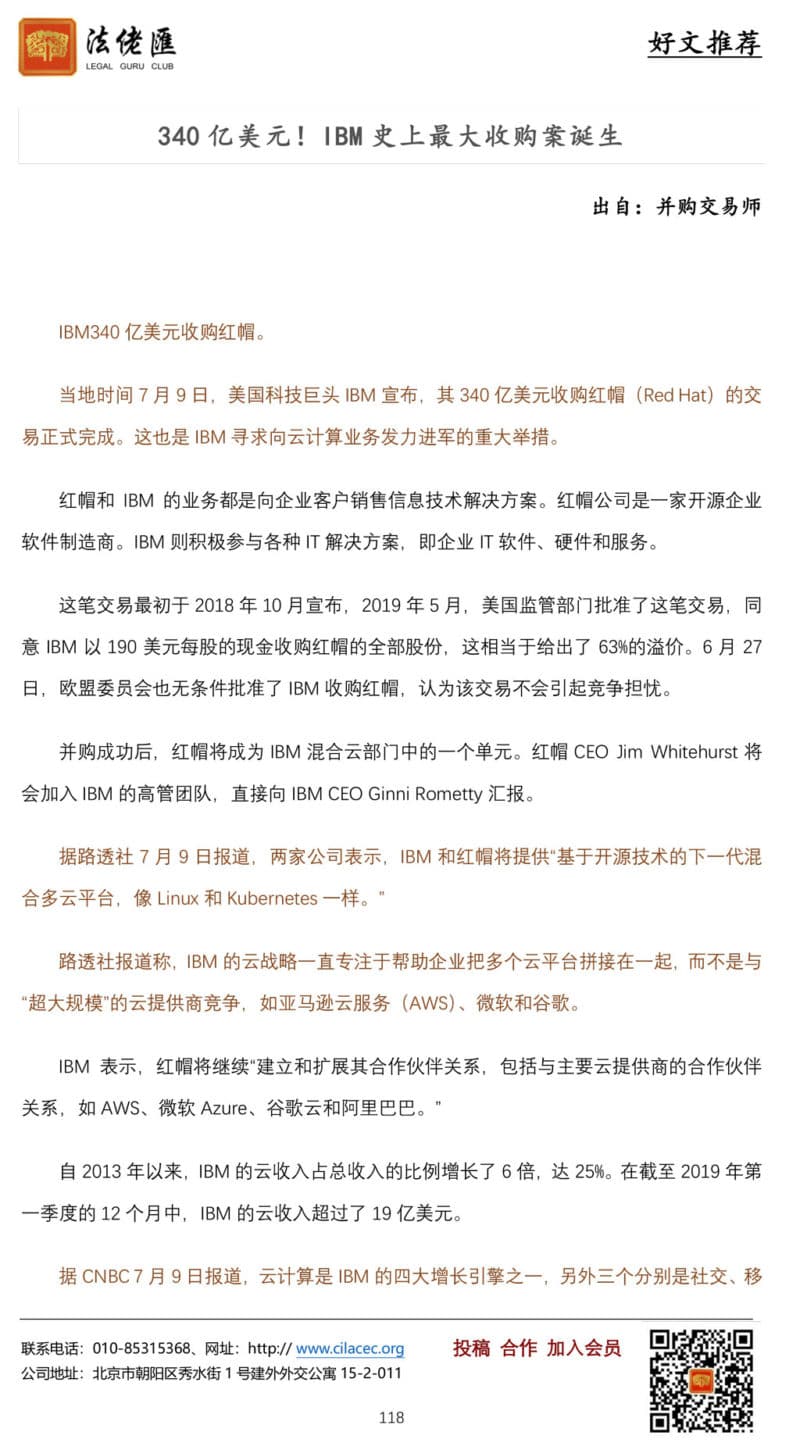 法佬匯
LEGAL GURU CLUB

好文推荐

340 亿美元！IBM 史上最大收购案诞生

出自：并购交易师

IBM340 亿美元收购红帽。

当地时间 7 月 9 日，美国科技巨头 IBM 宣布，其 340 亿美元收购红帽（Red Hat）的交易正式完成。这也是 IBM 寻求向云计算业务发力进军的重大举措。

红帽和 IBM 的业务都是向企业客户销售信息技术解决方案。红帽公司是一家开源企业软件制造商。IBM 则积极参与各种 IT 解决方案，即企业 IT 软件、硬件和服务。

这笔交易最初于 2018 年 10 月宣布，2019 年 5 月，美国监管部门批准了这笔交易，同意 IBM 以 190 美元每股的现金收购红帽的全部股份，这相当于给出了 63%的溢价。6 月 27 日，欧盟委员会也无条件批准了 IBM 收购红帽，认为该交易不会引起竞争担忧。

并购成功后，红帽将成为 IBM 混合云部门中的一个单元。红帽 CEO Jim Whitehurst 将会加入 IBM 的高管团队，直接向 IBM CEO Ginni Rometty 汇报。

据路透社 7 月 9 日报道，两家公司表示，IBM 和红帽将提供“基于开源技术的下一代混合多云平台，像 Linux 和 Kubernetes 一样。”

路透社报道称，IBM 的云战略一直专注于帮助企业把多个云平台拼接在一起，而不是与“超大规模”的云提供商竞争，如亚马逊云服务（AWS）、微软和谷歌。

IBM 表示，红帽将继续“建立和扩展其合作伙伴关系，包括与主要云提供商的合作伙伴关系，如 AWS、微软 Azure、谷歌云和阿里巴巴。”

自 2013 年以来，IBM 的云收入占总收入的比例增长了 6 倍，达 25%。在截至 2019 年第一季度的 12 个月中，IBM 的云收入超过了 19 亿美元。

据 CNBC 7 月 9 日报道，云计算是 IBM 的四大增长引擎之一，另外三个分别是社交、移

联系电话：010-85315368、网址：http:// www.cilacec.org
公司地址：北京市朝阳区秀水街 1 号建外外交公寓 15-2-011

投稿 合作 加入会员

118